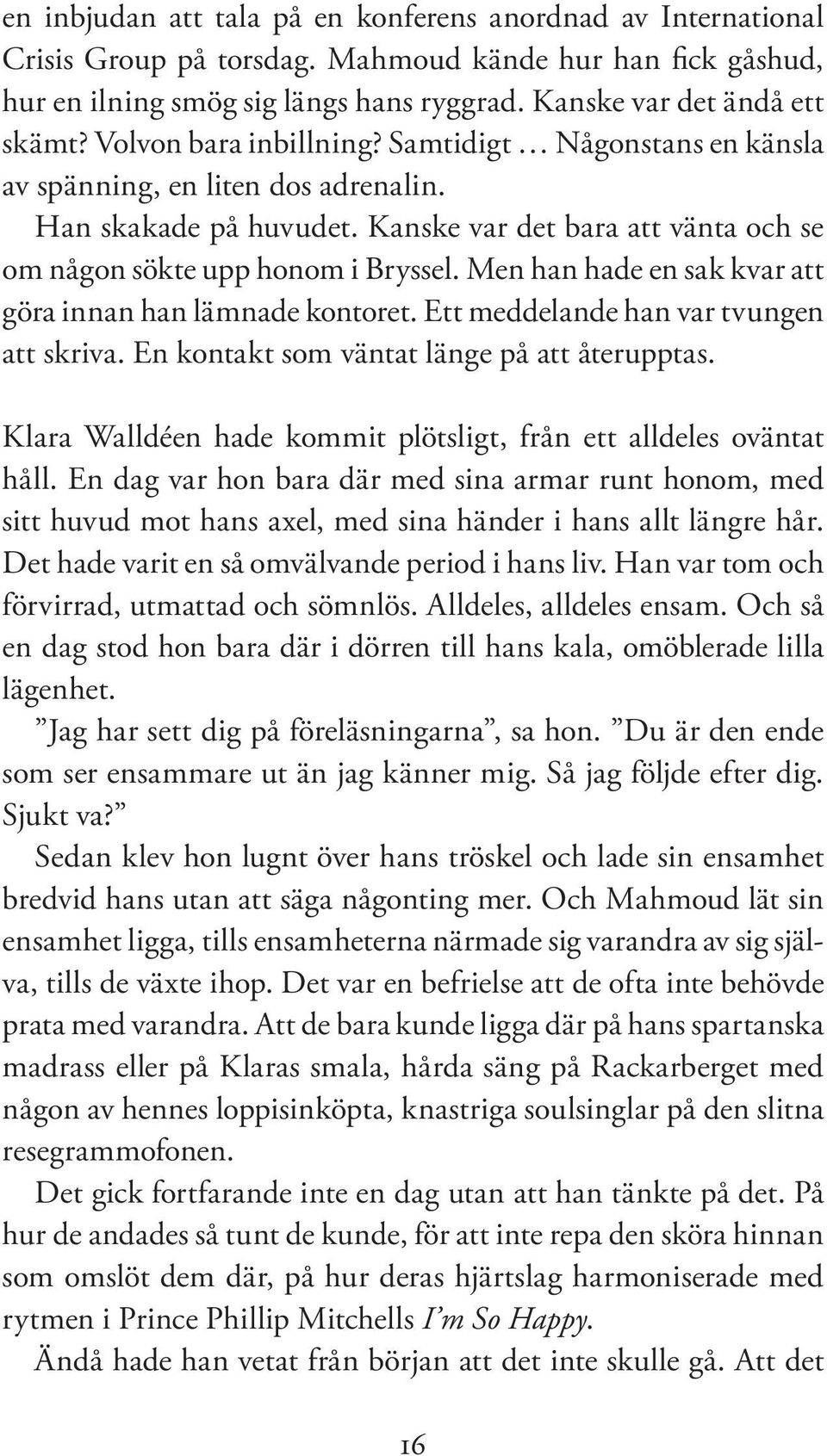 en inbjudan att tala på en konferens anordnad av International Crisis Group på torsdag. Mahmoud kände hur han fick gåshud, hur en ilning smög sig längs hans ryggrad. Kanske var det ändå ett skämt? Volvon bara inbillning? Samtidigt … Någonstans en känsla av spänning, en liten dos adrenalin.

Han skakade på huvudet. Kanske var det bara att vänta och se om någon sökte upp honom i Bryssel. Men han hade en sak kvar att göra innan han lämnade kontoret. Ett meddelande han var tvungen att skriva. En kontakt som väntat länge på att återupptas.

Klara Walldéen hade kommit plötsligt, från ett alldeles oväntat håll. En dag var hon bara där med sina armar runt honom, med sitt huvud mot hans axel, med sina händer i hans allt längre hår. Det hade varit en så omvälvande period i hans liv. Han var tom och förvirrad, utmattad och sömnlös. Alldeles, alldeles ensam. Och så en dag stod hon bara där i dörren till hans kala, omöblerade lilla lägenhet.

”Jag har sett dig på föreläsningarna”, sa hon. ”Du är den ende som ser ensammare ut än jag känner mig. Så jag följde efter dig. Sjukt va?”

Sedan klev hon lugnt över hans tröskel och lade sin ensamhet bredvid hans utan att säga någonting mer. Och Mahmoud lät sin ensamhet ligga, tills ensamheterna närmade sig varandra av sig själva, tills de växte ihop. Det var en befrielse att de ofta inte behövde prata med varandra. Att de bara kunde ligga där på hans spartanska madrass eller på Klaras smala, hårda säng på Rackarberget med någon av hennes loppisinköpta, knastriga soulsinglar på den slitna resegrammofonen.

Det gick fortfarande inte en dag utan att han tänkte på det. På hur de andades så tunt de kunde, för att inte repa den sköra hinnan som omslöt dem där, på hur deras hjärtslag harmoniserade med rytmen i Prince Phillip Mitchells I’m So Happy.

Ändå hade han vetat från början att det inte skulle gå. Att det

16